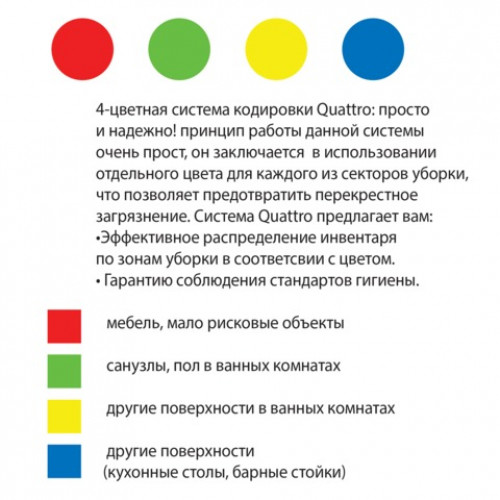 4-цветная система кодировки Quattro: просто и надежно! принцип работы данной системы очень прост, он заключается  в использовании отдельного цвета для каждого из секторов уборки, что позволяет предотвратить перекрестное загрязнение. Система Quattro предлагает вам:
•Эффективное распределение инвентаря по зонам уборки в соответсвии с цветом.
• Гарантию соблюдения стандартов гигиены.

мебель, мало рисковые объекты

санузлы, пол в ванных комнатах

другие поверхности в ванных комнатах

другие поверхности (кухонные столы, барные стойки)